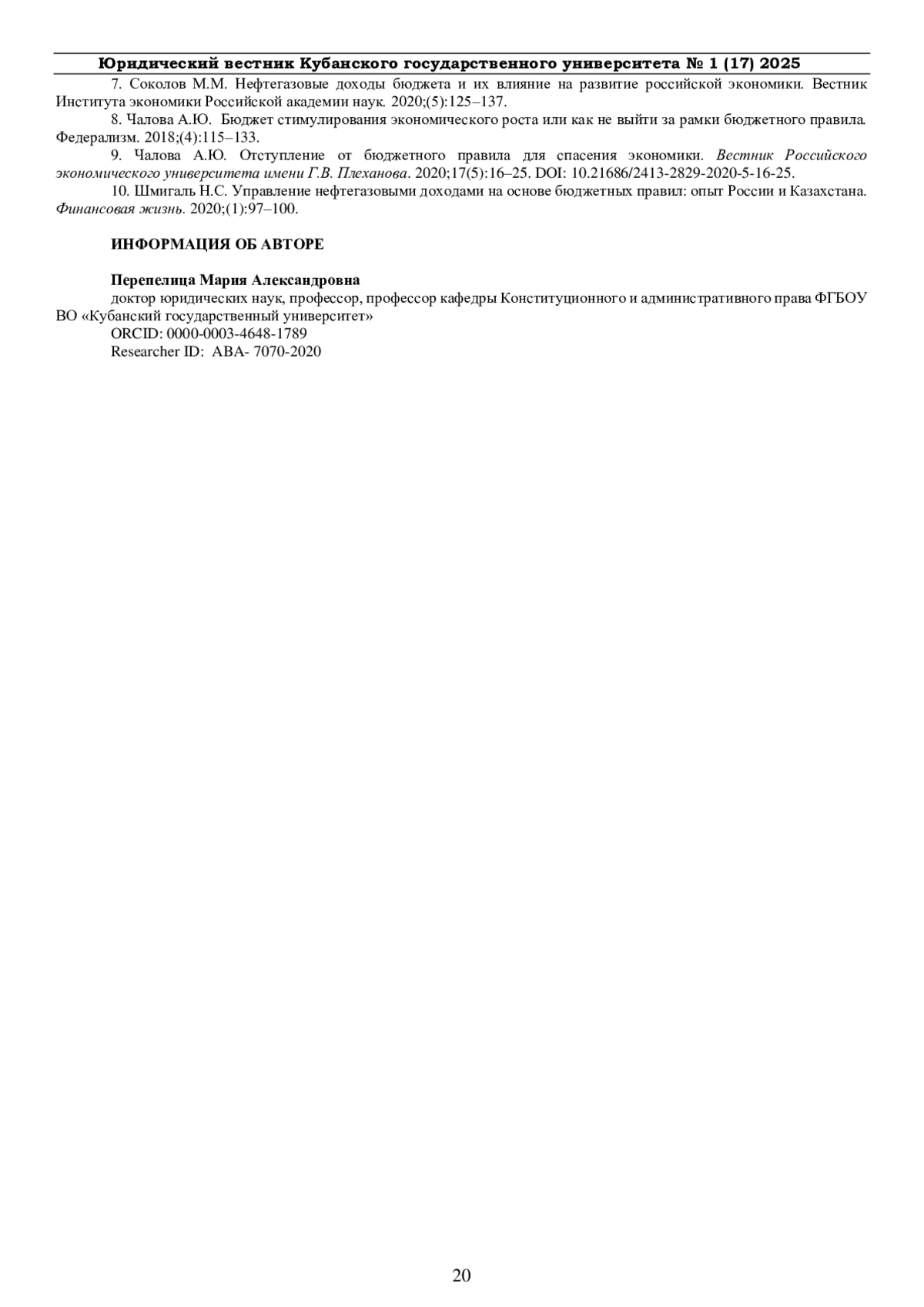 Юридический вестник Кубанского государственного университета № 1 (17) 2025

7. Соколов М.М. Нефтегазовые доходы бюджета и их влияние на развитие российской экономики. Вестник Института экономики Российской академии наук. 2020;(5):125–137.

8. Чалова А.Ю. Бюджет стимулирования экономического роста или как не выйти за рамки бюджетного правила. Федерализм. 2018;(4):115–133.

9. Чалова А.Ю. Отступление от бюджетного правила для спасения экономики. Вестник Российского экономического университета имени Г.В. Плеханова. 2020;17(5):16–25. DOI: 10.21686/2413-2829-2020-5-16-25.

10. Шмигаль Н.С. Управление нефтегазовыми доходами на основе бюджетных правил: опыт России и Казахстана. Финансовая жизнь. 2020;(1):97–100.

ИНФОРМАЦИЯ ОБ АВТОРЕ

Перепелица Мария Александровна
доктор юридических наук, профессор, профессор кафедры Конституционного и административного права ФГБОУ ВО «Кубанский государственный университет»
ORCID: 0000-0003-4648-1789
Researcher ID: ABA- 7070-2020

20